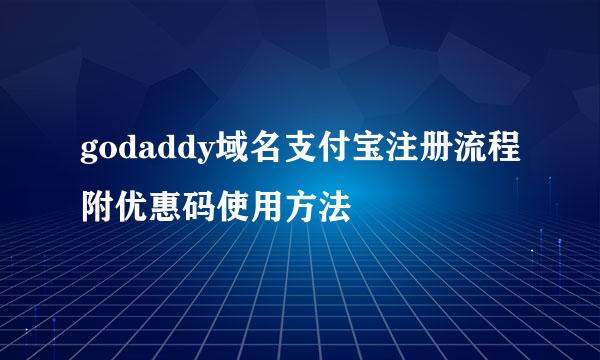 godaddy域名支付宝注册流程附优惠码使用方法